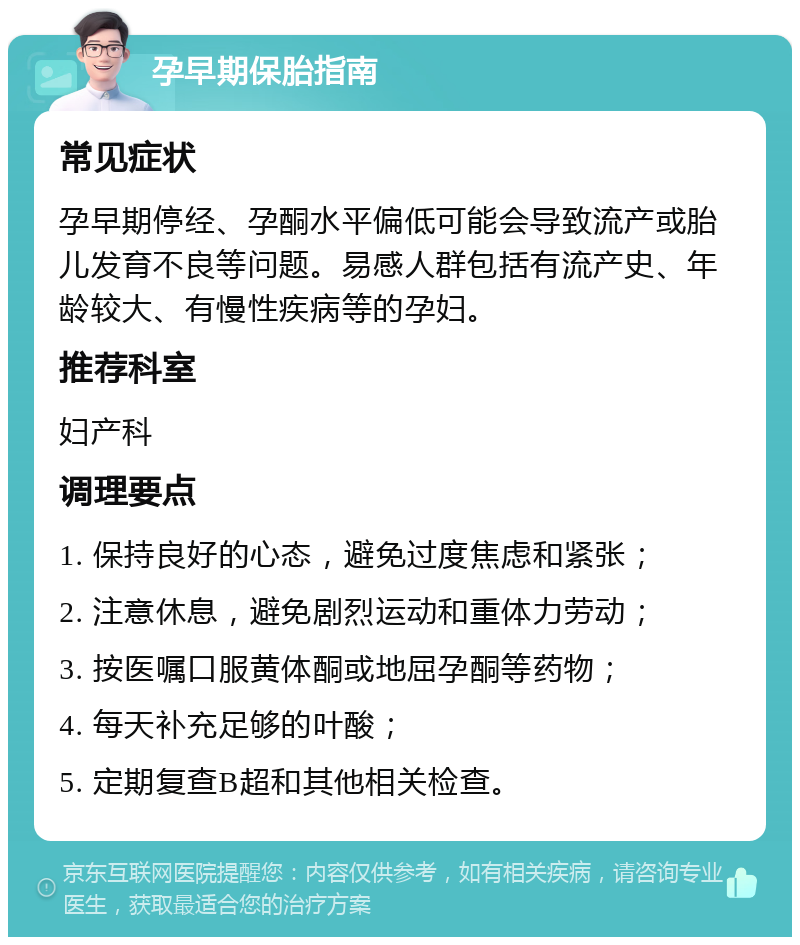 孕早期保胎指南

常见症状

孕早期停经、孕酮水平偏低可能会导致流产或胎儿发育不良等问题。易感人群包括有流产史、年龄较大、有慢性疾病等的孕妇。

推荐科室

妇产科

调理要点

1. 保持良好的心态，避免过度焦虑和紧张；

2. 注意休息，避免剧烈运动和重体力劳动；

3. 按医嘱口服黄体酮或地屈孕酮等药物；

4. 每天补充足够的叶酸；

5. 定期复查B超和其他相关检查。

京东互联网医院提醒您：内容仅供参考，如有相关疾病，请咨询专业医生，获取最适合您的治疗方案